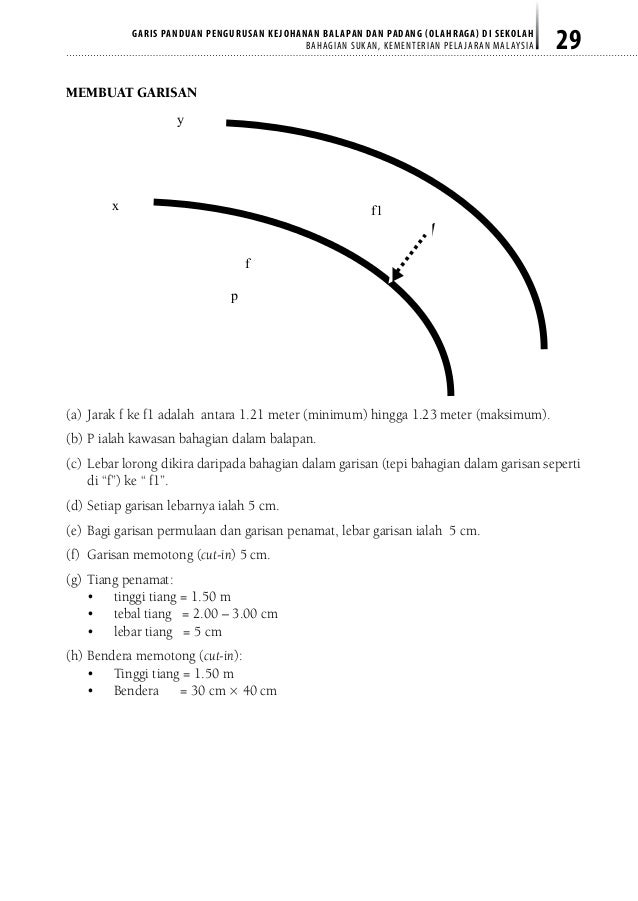 GARIS PANDUAN PENGURUSAN KEJOHANAN BALAPAN DAN PADANG (OLAHRAGA) DI SEKOLAH
BAHAGIAN SUKAN, KEMENTERIAN PELAJARAN MALAYSIA 29

MEMBUAT GARISAN

y

x

f1

f

p

(a) Jarak f ke f1 adalah antara 1.21 meter (minimum) hingga 1.23 meter (maksimum).

(b) P ialah kawasan bahagian dalam balapan.

(c) Lebar lorong dikira daripada bahagian dalam garisan (tepi bahagian dalam garisan seperti di "f") ke " f1".

(d) Setiap garisan lebarnya ialah 5 cm.

(e) Bagi garisan permulaan dan garisan penamat, lebar garisan ialah 5 cm.

(f) Garisan memotong (cut-in) 5 cm.

(g) Tiang penamat:
• tinggi tiang = 1.50 m
• tebal tiang = 2.00 – 3.00 cm
• lebar tiang = 5 cm

(h) Bendera memotong (cut-in):
• Tinggi tiang = 1.50 m
• Bendera = 30 cm × 40 cm